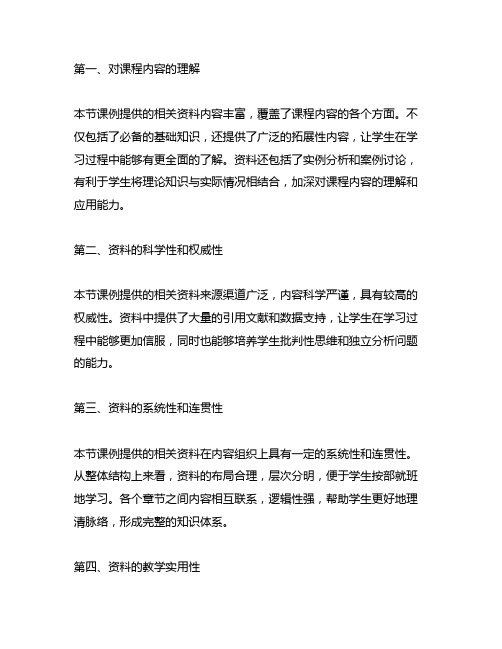 第一、对课程内容的理解

本节课例提供的相关资料内容丰富，覆盖了课程内容的各个方面。不仅包括了必备的基础知识，还提供了广泛的拓展性内容，让学生在学习过程中能够有更全面的了解。资料还包括了实例分析和案例讨论，有利于学生将理论知识与实际情况相结合，加深对课程内容的理解和应用能力。

第二、资料的科学性和权威性

本节课例提供的相关资料来源渠道广泛，内容科学严谨，具有较高的权威性。资料中提供了大量的引用文献和数据支持，让学生在学习过程中能够更加信服，同时也能够培养学生批判性思维和独立分析问题的能力。

第三、资料的系统性和连贯性

本节课例提供的相关资料在内容组织上具有一定的系统性和连贯性。从整体结构上来看，资料的布局合理，层次分明，便于学生按部就班地学习。各个章节之间内容相互联系，逻辑性强，帮助学生更好地理清脉络，形成完整的知识体系。

第四、资料的教学实用性